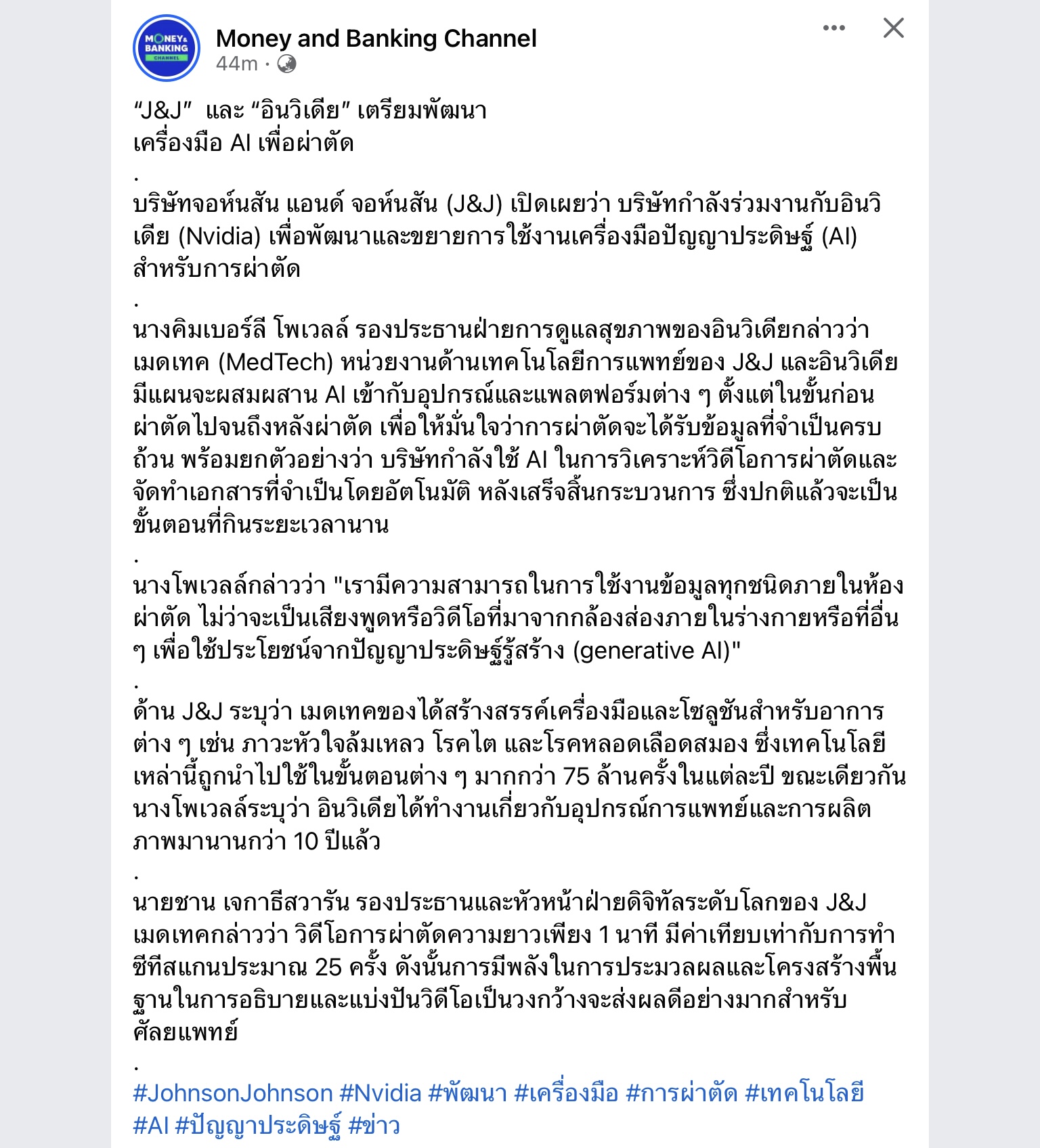 MONEY& BANKING CHANNEL

Money and Banking Channel
44m ·

“J&J” และ “อินวิเดีย” เตรียมพัฒนา
เครื่องมือ AI เพื่อผ่าตัด
.
บริษัทจอห์นสัน แอนด์ จอห์นสัน (J&J) เปิดเผยว่า บริษัทกำลังร่วมงานกับอินวิเดีย (Nvidia) เพื่อพัฒนาและขยายการใช้งานเครื่องมือปัญญาประดิษฐ์ (AI) สำหรับการผ่าตัด
.
นางคิมเบอร์ลี โพเวลล์ รองประธานฝ่ายการดูแลสุขภาพของอินวิเดียกล่าวว่า เมดเทค (MedTech) หน่วยงานด้านเทคโนโลยีการแพทย์ของ J&J และอินวิเดีย มีแผนจะผสมผสาน AI เข้ากับอุปกรณ์และแพลตฟอร์มต่าง ๆ ตั้งแต่ในขั้นก่อนผ่าตัดไปจนถึงหลังผ่าตัด เพื่อให้มั่นใจว่าการผ่าตัดจะได้รับข้อมูลที่จำเป็นครบถ้วน พร้อมยกตัวอย่างว่า บริษัทกำลังใช้ AI ในการวิเคราะห์วิดีโอการผ่าตัดและจัดทำเอกสารที่จำเป็นโดยอัตโนมัติ หลังเสร็จสิ้นกระบวนการ ซึ่งปกติแล้วจะเป็นขั้นตอนที่กินระยะเวลานาน
.
นางโพเวลล์กล่าวว่า "เรามีความสามารถในการใช้งานข้อมูลทุกชนิดภายในห้องผ่าตัด ไม่ว่าจะเป็นเสียงพูดหรือวิดีโอที่มาจากกล้องส่องภายในร่างกายหรือที่อื่น ๆ เพื่อใช้ประโยชน์จากปัญญาประดิษฐ์รู้สร้าง (generative AI)"
.
ด้าน J&J ระบุว่า เมดเทคของได้สร้างสรรค์เครื่องมือและโซลูชันสำหรับอาการต่าง ๆ เช่น ภาวะหัวใจล้มเหลว โรคไต และโรคหลอดเลือดสมอง ซึ่งเทคโนโลยีเหล่านี้ถูกนำไปใช้ในขั้นตอนต่าง ๆ มากกว่า 75 ล้านครั้งในแต่ละปี ขณะเดียวกัน นางโพเวลล์ระบุว่า อินวิเดียได้ทำงานเกี่ยวกับอุปกรณ์การแพทย์และการผลิตภาพมานานกว่า 10 ปีแล้ว
.
นายชาน เจกาธีสวารัน รองประธานและหัวหน้าฝ่ายดิจิทัลระดับโลกของ J&J เมดเทคกล่าวว่า วิดีโอการผ่าตัดความยาวเพียง 1 นาที มีค่าเทียบเท่ากับการทำซีทีสแกนประมาณ 25 ครั้ง ดังนั้นการมีพลังในการประมวลผลและโครงสร้างพื้นฐานในการอธิบายและแบ่งปันวิดีโอเป็นวงกว้างจะส่งผลดีอย่างมากสำหรับศัลยแพทย์
.
#JohnsonJohnson #Nvidia #พัฒนา #เครื่องมือ #การผ่าตัด #เทคโนโลยี #AI #ปัญญาประดิษฐ์ #ข่าว